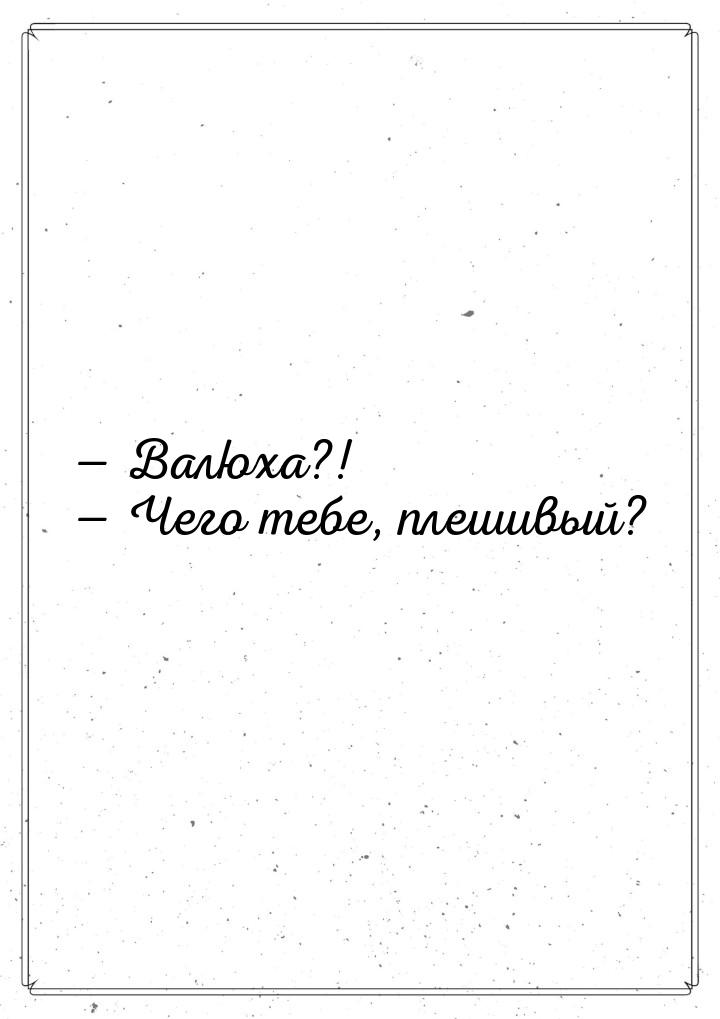 — Валюха?!
— Чего тебе, плешивый?